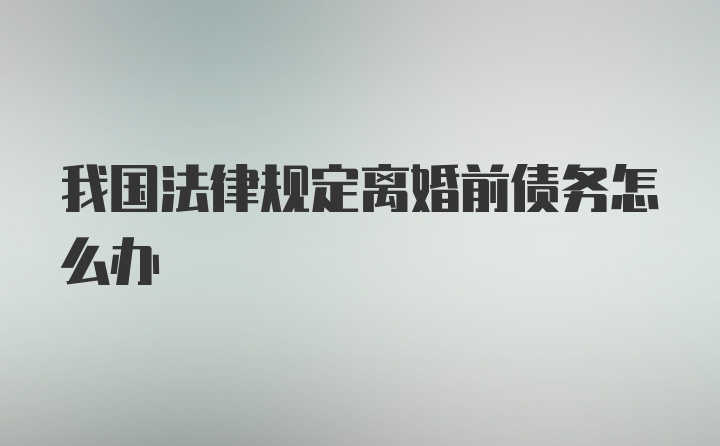 我国法律规定离婚前债务怎么办